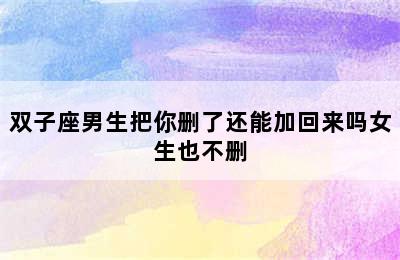 双子座男生把你删了还能加回来吗女生也不删